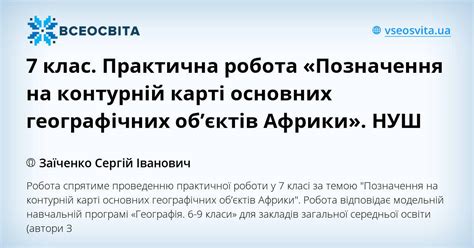 ВСЕОСВІТА

vseosvita.ua

7 клас. Практична робота «Позначення на контурній карті основних географічних об’єктів Африки». НУШ

Заїченко Сергій Іванович

Робота спрятиме проведенню практичної роботи у 7 класі за темою "Позначення на контурній карті основних географічних об’єктів Африки". Робота відповідає модельній навчальній програмі «Географія. 6-9 класи» для закладів загальної середньої освіти (автори З